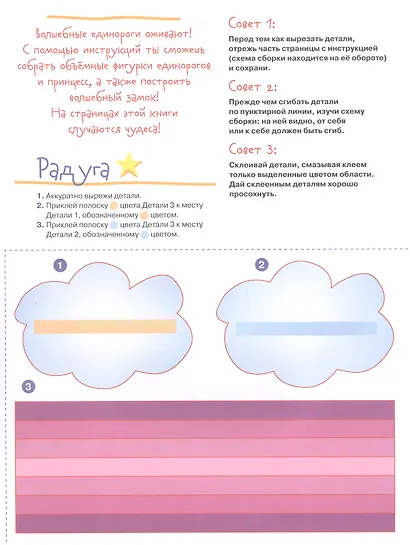 Волшебные единороги оживают! С помощью инструкций ты сможешь собрать объёмные фигурки единорогов и принцесс, а также построить волшебный замок! На страницах этой книги случаются чудеса!

Радуга

1. Аккуратно вырежи детали.
2. Приклей полоску цвета Детали 3 к месту Детали 1, обозначенному цветом.
3. Приклей полоску цвета Детали 3 к месту Детали 2, обозначенному цветом.

Совет 1:

Перед тем как вырезать детали, отрежь часть страницы с инструкцией (схема сборки находится на её обороте) и сохрани.

Совет 2:

Прежде чем сгибать детали по пунктирной линии, изучи схему сборки: на ней видно, от себя или к себе должен быть сгиб.

Совет 3:

Склеивай детали, смазывая клеем только выделенные цветом области. Дай склеенным деталям хорошо просохнуть.

1

2

3